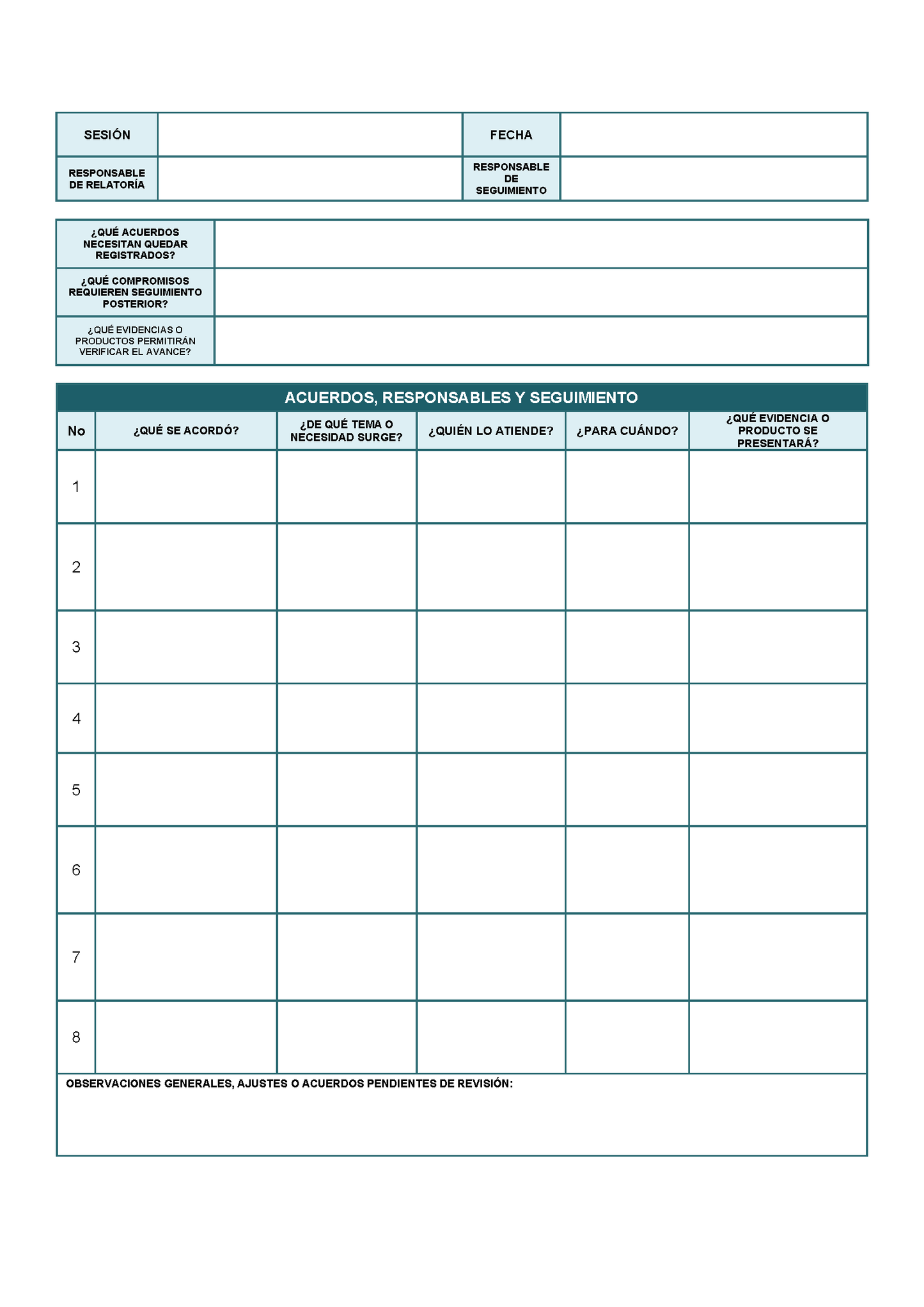 SESIÓN

FECHA

RESPONSABLE DE RELATORÍA

RESPONSABLE DE SEGUIMIENTO

¿QUÉ ACUERDOS NECESITAN QUEDAR REGISTRADOS?

¿QUÉ COMPROMISOS REQUIEREN SEGUIMIENTO POSTERIOR?

¿QUÉ EVIDENCIAS O PRODUCTOS PERMITIRÁN VERIFICAR EL AVANCE?

ACUERDOS, RESPONSABLES Y SEGUIMIENTO

| No | ¿QUÉ SE ACORDÓ? | ¿DE QUÉ TEMA O NECESIDAD SURGE? | ¿QUIÉN LO ATIENDE? | ¿PARA CUÁNDO? | ¿QUÉ EVIDENCIA O PRODUCTO SE PRESENTARÁ? |
|---|---|---|---|---|---|
| 1 | | | | | |
| 2 | | | | | |
| 3 | | | | | |
| 4 | | | | | |
| 5 | | | | | |
| 6 | | | | | |
| 7 | | | | | |
| 8 | | | | | |

OBSERVACIONES GENERALES, AJUSTES O ACUERDOS PENDIENTES DE REVISIÓN: